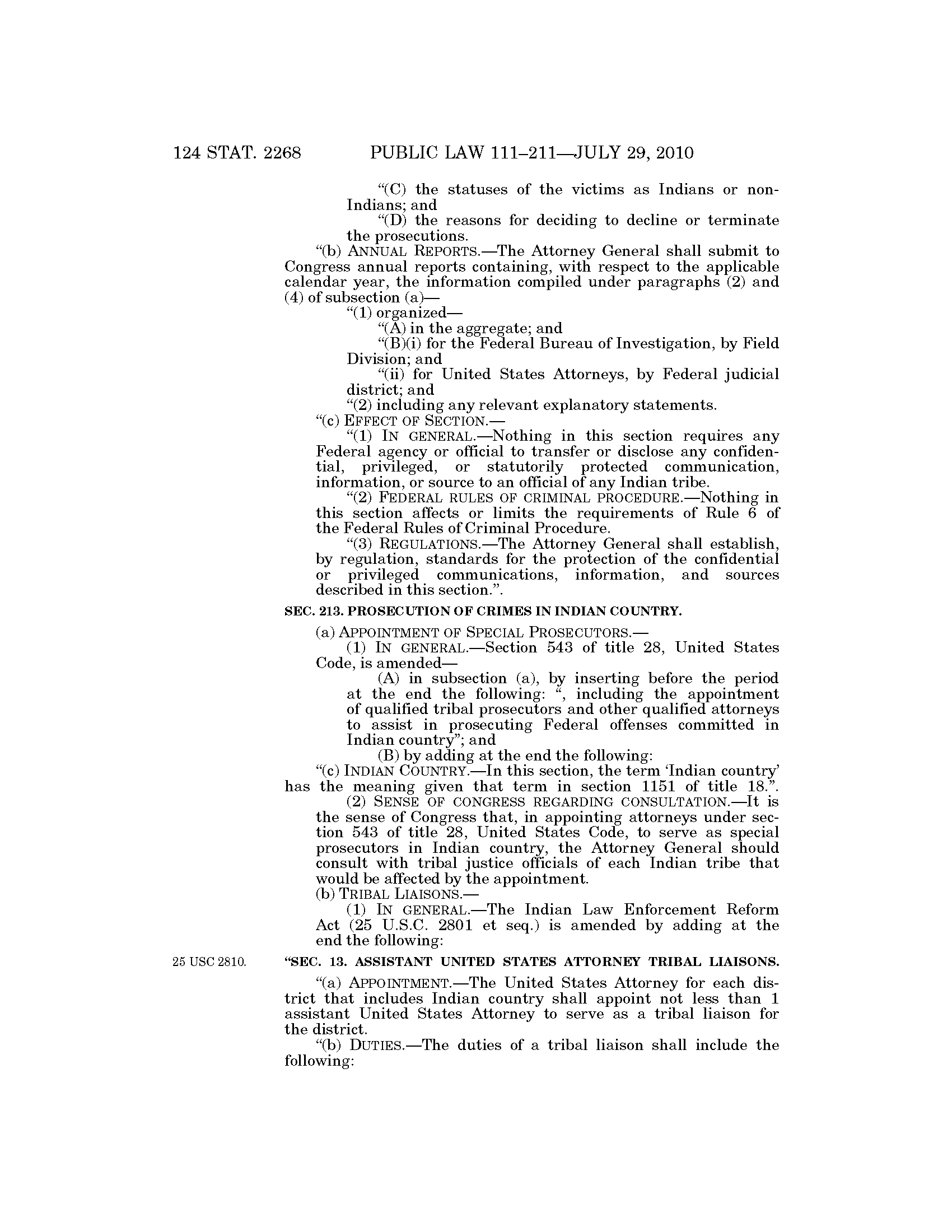 124 STAT. 2268 PUBLIC LAW 111–211—JULY 29, 2010

"(C) the statuses of the victims as Indians or non-Indians; and

"(D) the reasons for deciding to decline or terminate the prosecutions.

"(b) ANNUAL REPORTS.—The Attorney General shall submit to Congress annual reports containing, with respect to the applicable calendar year, the information compiled under paragraphs (2) and (4) of subsection (a)—

"(1) organized—

"(A) in the aggregate; and

"(B)(i) for the Federal Bureau of Investigation, by Field Division; and

"(ii) for United States Attorneys, by Federal judicial district; and

"(2) including any relevant explanatory statements.

"(c) EFFECT OF SECTION.—

"(1) IN GENERAL.—Nothing in this section requires any Federal agency or official to transfer or disclose any confidential, privileged, or statutorily protected communication, information, or source to an official of any Indian tribe.

"(2) FEDERAL RULES OF CRIMINAL PROCEDURE.—Nothing in this section affects or limits the requirements of Rule 6 of the Federal Rules of Criminal Procedure.

"(3) REGULATIONS.—The Attorney General shall establish, by regulation, standards for the protection of the confidential or privileged communications, information, and sources described in this section.".

SEC. 213. PROSECUTION OF CRIMES IN INDIAN COUNTRY.

(a) APPOINTMENT OF SPECIAL PROSECUTORS.—

(1) IN GENERAL.—Section 543 of title 28, United States Code, is amended—

(A) in subsection (a), by inserting before the period at the end the following: ", including the appointment of qualified tribal prosecutors and other qualified attorneys to assist in prosecuting Federal offenses committed in Indian country"; and

(B) by adding at the end the following:

"(c) INDIAN COUNTRY.—In this section, the term 'Indian country' has the meaning given that term in section 1151 of title 18.".

(2) SENSE OF CONGRESS REGARDING CONSULTATION.—It is the sense of Congress that, in appointing attorneys under section 543 of title 28, United States Code, to serve as special prosecutors in Indian country, the Attorney General should consult with tribal justice officials of each Indian tribe that would be affected by the appointment.

(b) TRIBAL LIAISONS.—

(1) IN GENERAL.—The Indian Law Enforcement Reform Act (25 U.S.C. 2801 et seq.) is amended by adding at the end the following:

25 USC 2810.

"SEC. 13. ASSISTANT UNITED STATES ATTORNEY TRIBAL LIAISONS.

"(a) APPOINTMENT.—The United States Attorney for each district that includes Indian country shall appoint not less than 1 assistant United States Attorney to serve as a tribal liaison for the district.

"(b) DUTIES.—The duties of a tribal liaison shall include the following: